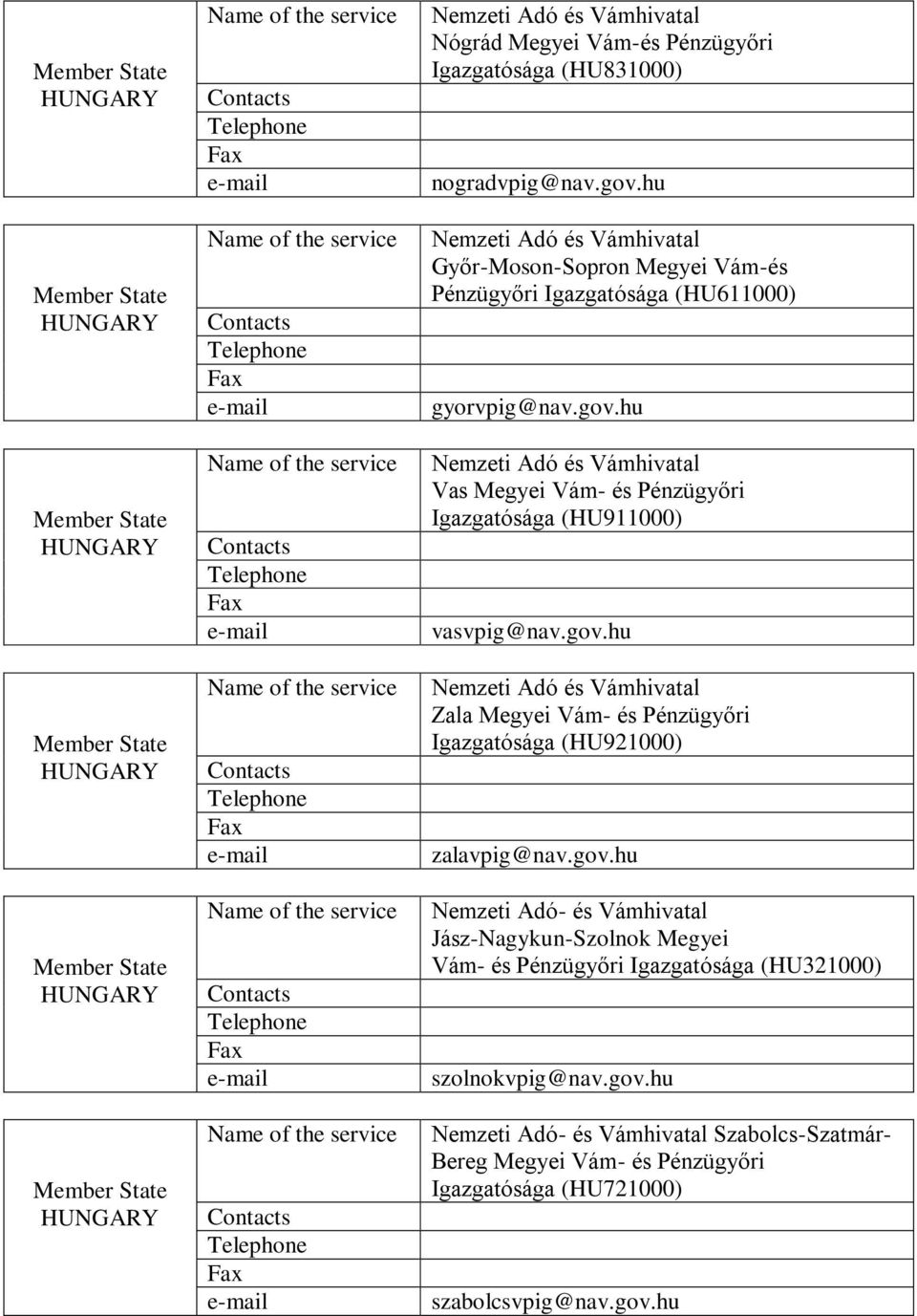 | Member State HUNGARY | Name of the service | Nemzeti Adó és Vámhivatal Nógrád Megyei Vám-és Pénzügyőri Igazgatósága (HU831000) |
|---|---|---|
| | Contacts | |
| | Telephone | |
| | Fax | |
| | e-mail | nogradvpig@nav.gov.hu |

| Member State HUNGARY | Name of the service | Nemzeti Adó és Vámhivatal Győr-Moson-Sopron Megyei Vám-és Pénzügyőri Igazgatósága (HU611000) |
|---|---|---|
| | Contacts | |
| | Telephone | |
| | Fax | |
| | e-mail | gyorvpig@nav.gov.hu |

| Member State HUNGARY | Name of the service | Nemzeti Adó és Vámhivatal Vas Megyei Vám- és Pénzügyőri Igazgatósága (HU911000) |
|---|---|---|
| | Contacts | |
| | Telephone | |
| | Fax | |
| | e-mail | vasvpig@nav.gov.hu |

| Member State HUNGARY | Name of the service | Nemzeti Adó és Vámhivatal Zala Megyei Vám- és Pénzügyőri Igazgatósága (HU921000) |
|---|---|---|
| | Contacts | |
| | Telephone | |
| | Fax | |
| | e-mail | zalavpig@nav.gov.hu |

| Member State HUNGARY | Name of the service | Nemzeti Adó- és Vámhivatal Jász-Nagykun-Szolnok Megyei Vám- és Pénzügyőri Igazgatósága (HU321000) |
|---|---|---|
| | Contacts | |
| | Telephone | |
| | Fax | |
| | e-mail | szolnokvpig@nav.gov.hu |

| Member State HUNGARY | Name of the service | Nemzeti Adó- és Vámhivatal Szabolcs-Szatmár-Bereg Megyei Vám- és Pénzügyőri Igazgatósága (HU721000) |
|---|---|---|
| | Contacts | |
| | Telephone | |
| | Fax | |
| | e-mail | szabolcsvpig@nav.gov.hu |